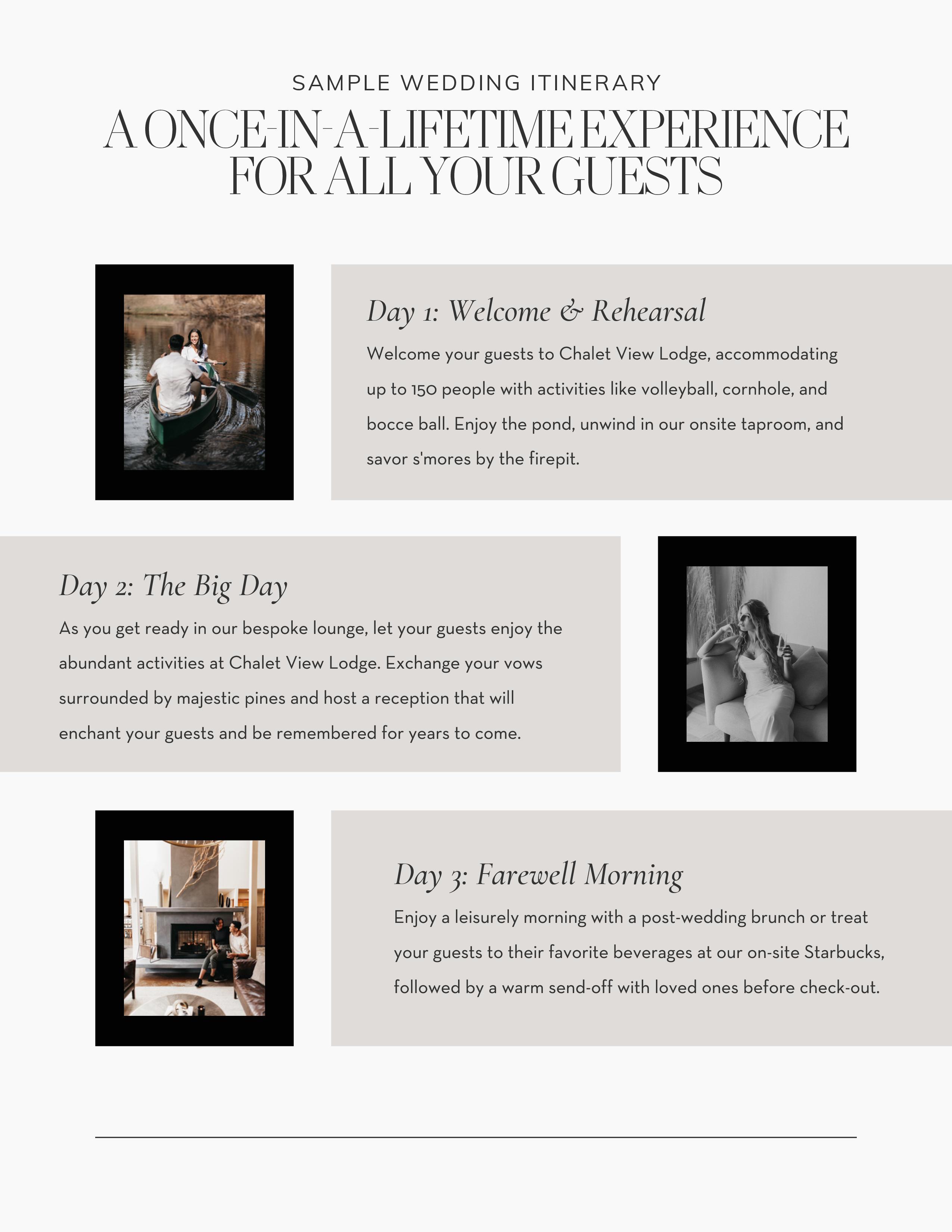 SAMPLE WEDDING ITINERARY

A ONCE-IN-A-LIFETIME EXPERIENCE FOR ALL YOUR GUESTS

Day 1: Welcome & Rehearsal

Welcome your guests to Chalet View Lodge, accommodating up to 150 people with activities like volleyball, cornhole, and bocce ball. Enjoy the pond, unwind in our onsite taproom, and savor s'mores by the firepit.

Day 2: The Big Day

As you get ready in our bespoke lounge, let your guests enjoy the abundant activities at Chalet View Lodge. Exchange your vows surrounded by majestic pines and host a reception that will enchant your guests and be remembered for years to come.

Day 3: Farewell Morning

Enjoy a leisurely morning with a post-wedding brunch or treat your guests to their favorite beverages at our on-site Starbucks, followed by a warm send-off with loved ones before check-out.